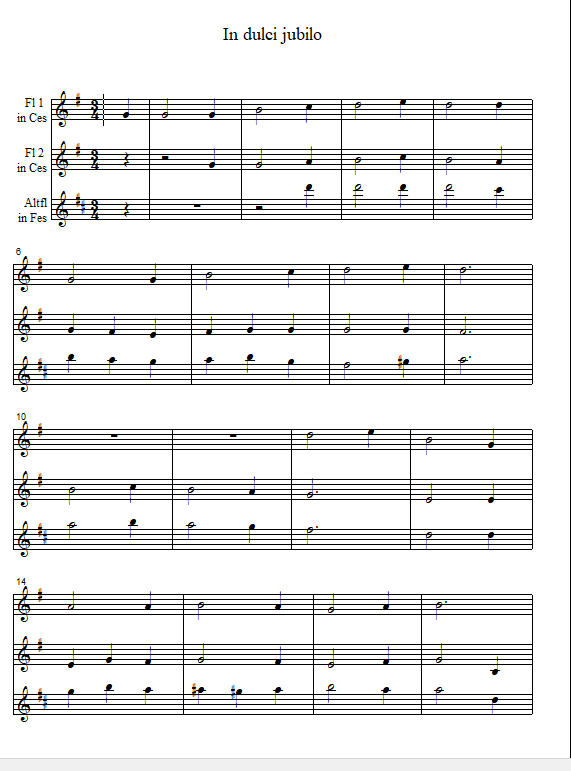 In dulci jubilo

Fl 1
in Ces

Fl 2
in Ces

Altfl
in Fes

6

10

14